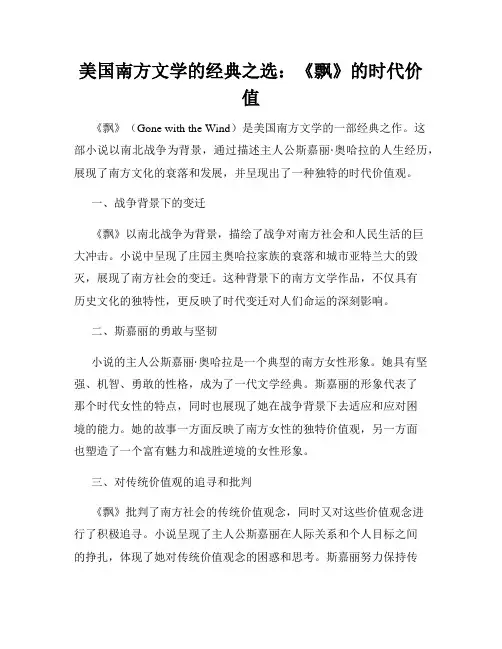 美国南方文学的经典之选：《飘》的时代价值

《飘》（Gone with the Wind）是美国南方文学的一部经典之作。这部小说以南北战争为背景，通过描述主人公斯嘉丽·奥哈拉的人生经历，展现了南方文化的衰落和发展，并呈现出了一种独特的时代价值观。

一、战争背景下的变迁

《飘》以南北战争为背景，描绘了战争对南方社会和人民生活的巨大冲击。小说中呈现了庄园主奥哈拉家族的衰落和城市亚特兰大的毁灭，展现了南方社会的变迁。这种背景下的南方文学作品，不仅具有历史文化的独特性，更反映了时代变迁对人们命运的深刻影响。

二、斯嘉丽的勇敢与坚韧

小说的主人公斯嘉丽·奥哈拉是一个典型的南方女性形象。她具有坚强、机智、勇敢的性格，成为了一代文学经典。斯嘉丽的形象代表了那个时代女性的特点，同时也展现了她在战争背景下去适应和应对困境的能力。她的故事一方面反映了南方女性的独特价值观，另一方面也塑造了一个富有魅力和战胜逆境的女性形象。

三、对传统价值观的追寻和批判

《飘》批判了南方社会的传统价值观念，同时又对这些价值观念进行了积极追寻。小说呈现了主人公斯嘉丽在人际关系和个人目标之间的挣扎，体现了她对传统价值观念的困惑和思考。斯嘉丽努力保持传